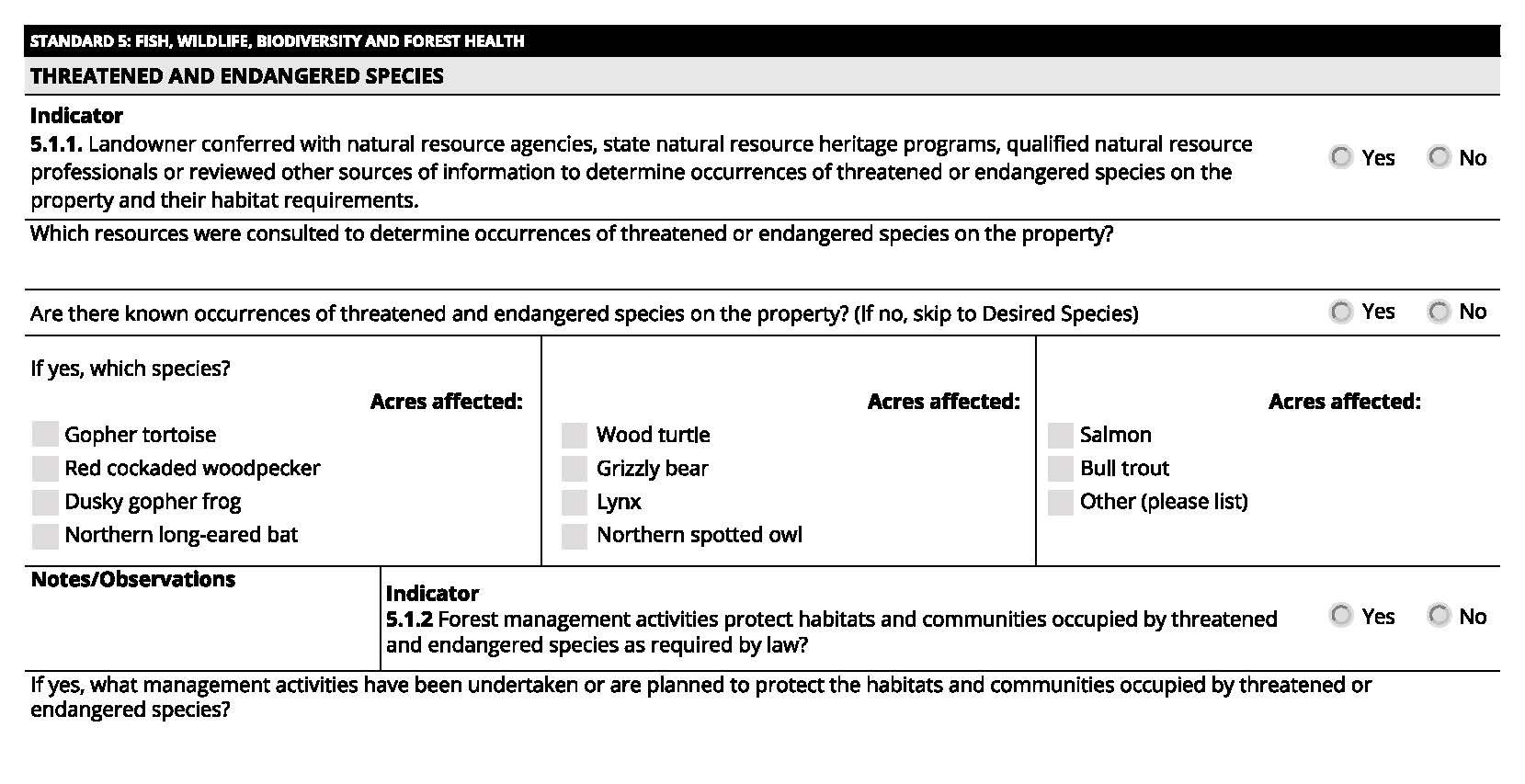 STANDARD 5: FISH, WILDLIFE, BIODIVERSITY AND FOREST HEALTH

THREATENED AND ENDANGERED SPECIES

Indicator
5.1.1. Landowner conferred with natural resource agencies, state natural resource heritage programs, qualified natural resource professionals or reviewed other sources of information to determine occurrences of threatened or endangered species on the property and their habitat requirements.

Yes No

Which resources were consulted to determine occurrences of threatened or endangered species on the property?

Are there known occurrences of threatened and endangered species on the property? (If no, skip to Desired Species)

Yes No

If yes, which species?

Acres affected:
Gopher tortoise
Red cockaded woodpecker
Dusky gopher frog
Northern long-eared bat

Acres affected:
Wood turtle
Grizzly bear
Lynx
Northern spotted owl

Acres affected:
Salmon
Bull trout
Other (please list)

Notes/Observations

Indicator
5.1.2 Forest management activities protect habitats and communities occupied by threatened and endangered species as required by law?

Yes No

If yes, what management activities have been undertaken or are planned to protect the habitats and communities occupied by threatened or endangered species?